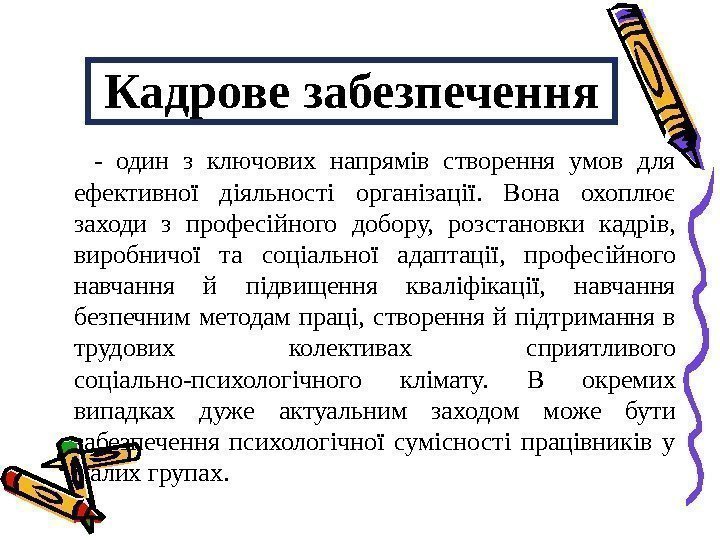 Кадрове забезпечення

- один з ключових напрямів створення умов для ефективної діяльності організації. Вона охоплює заходи з професійного добору, розстановки кадрів, виробничої та соціальної адаптації, професійного навчання й підвищення кваліфікації, навчання безпечним методам праці, створення й підтримання в трудових колективах сприятливого соціально-психологічного клімату. В окремих випадках дуже актуальним заходом може бути забезпечення психологічної сумісності працівників у малих групах.